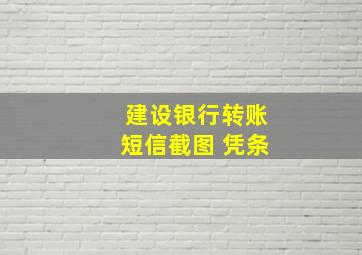 建设银行转账
短信截图 凭条